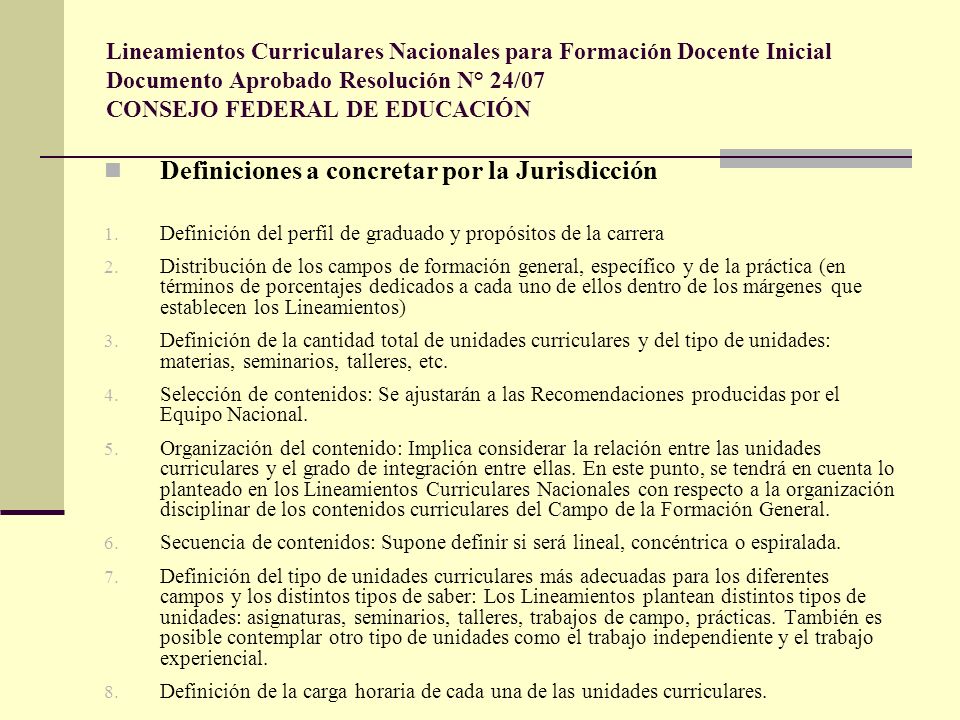 Lineamientos Curriculares Nacionales para Formación Docente Inicial
Documento Aprobado Resolución N° 24/07
CONSEJO FEDERAL DE EDUCACIÓN

Definiciones a concretar por la Jurisdicción

1. Definición del perfil de graduado y propósitos de la carrera
2. Distribución de los campos de formación general, específico y de la práctica (en términos de porcentajes dedicados a cada uno de ellos dentro de los márgenes que establecen los Lineamientos)
3. Definición de la cantidad total de unidades curriculares y del tipo de unidades: materias, seminarios, talleres, etc.
4. Selección de contenidos: Se ajustarán a las Recomendaciones producidas por el Equipo Nacional.
5. Organización del contenido: Implica considerar la relación entre las unidades curriculares y el grado de integración entre ellas. En este punto, se tendrá en cuenta lo planteado en los Lineamientos Curriculares Nacionales con respecto a la organización disciplinar de los contenidos curriculares del Campo de la Formación General.
6. Secuencia de contenidos: Supone definir si será lineal, concéntrica o espiralada.
7. Definición del tipo de unidades curriculares más adecuadas para los diferentes campos y los distintos tipos de saber: Los Lineamientos plantean distintos tipos de unidades: asignaturas, seminarios, talleres, trabajos de campo, prácticas. También es posible contemplar otro tipo de unidades como el trabajo independiente y el trabajo experiencial.
8. Definición de la carga horaria de cada una de las unidades curriculares.